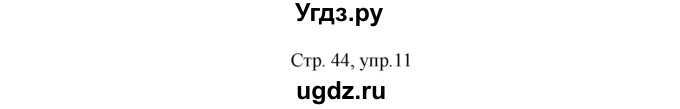 Угдз.ру

Стр. 44, упр.11

ugdz.ru